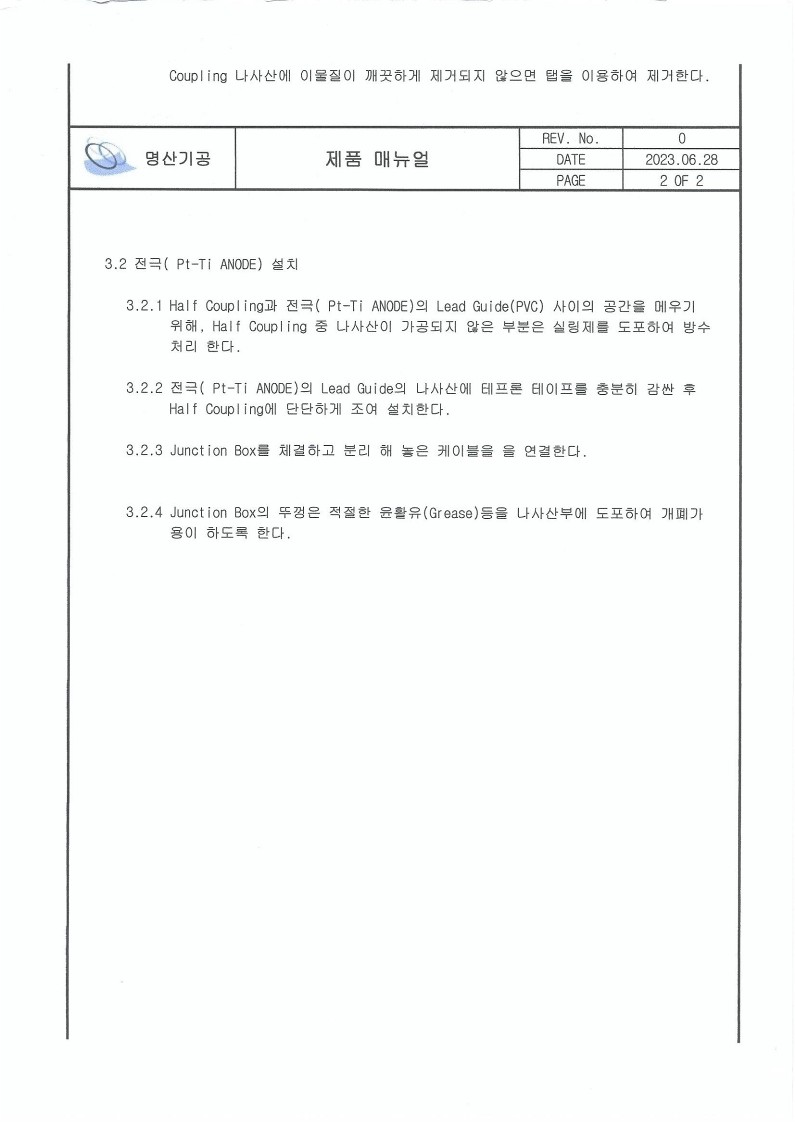 Coupling 나사산에 이물질이 깨끗하게 제거되지 않으면 탭을 이용하여 제거한다.

| 명산기공 | 제품 매뉴얼 | REV. No. | 0 |
|---|---|---|---|
| | | DATE | 2023.06.28 |
| | | PAGE | 2 OF 2 |

3.2 전극( Pt-Ti ANODE) 설치

3.2.1 Half Coupling과 전극( Pt-Ti ANODE)의 Lead Guide(PVC) 사이의 공간을 메우기 위해, Half Coupling 중 나사산이 가공되지 않은 부분은 실링제를 도포하여 방수 처리 한다.

3.2.2 전극( Pt-Ti ANODE)의 Lead Guide의 나사산에 테프론 테이프를 충분히 감싼 후 Half Coupling에 단단하게 조여 설치한다.

3.2.3 Junction Box를 체결하고 분리 해 놓은 케이블을 을 연결한다.

3.2.4 Junction Box의 뚜껑은 적절한 윤활유(Grease)등을 나사산부에 도포하여 개폐가 용이 하도록 한다.